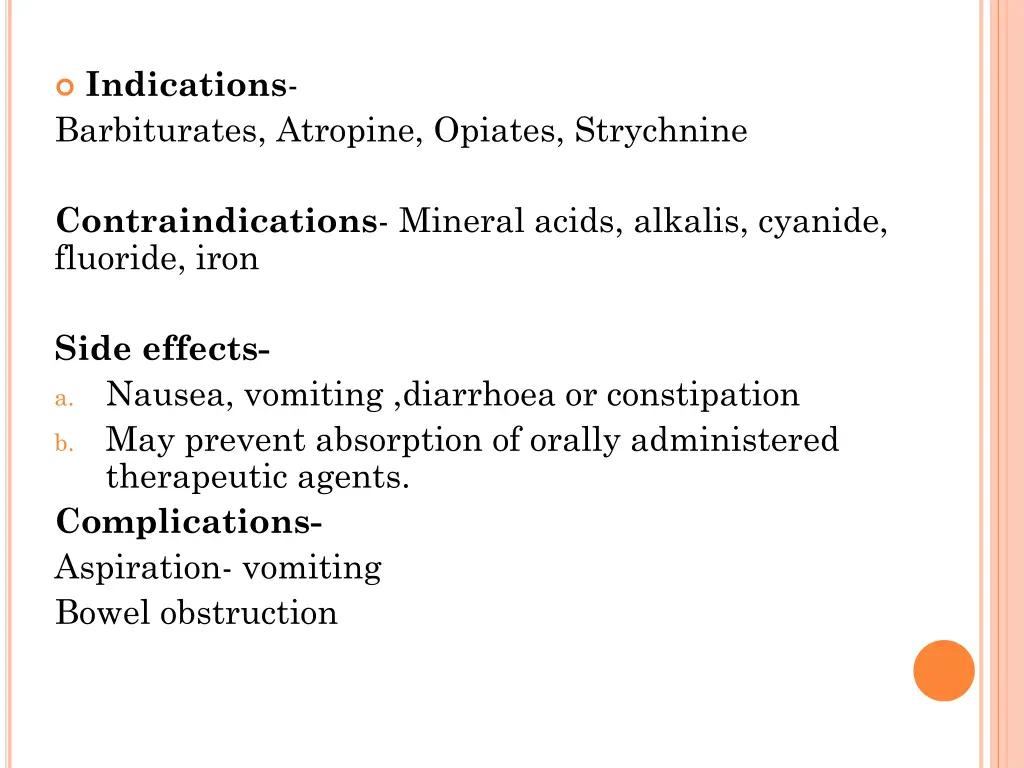 • Indications-

Barbiturates, Atropine, Opiates, Strychnine

Contraindications- Mineral acids, alkalis, cyanide, fluoride, iron

Side effects-

a. Nausea, vomiting ,diarrhoea or constipation

b. May prevent absorption of orally administered therapeutic agents.

Complications-

Aspiration- vomiting

Bowel obstruction